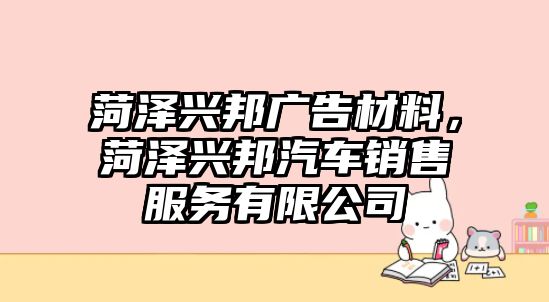 菏泽兴邦广告材料，菏泽兴邦汽车销售服务有限公司